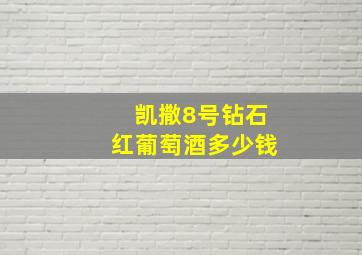 凯撒8号钻石
红葡萄酒多少钱